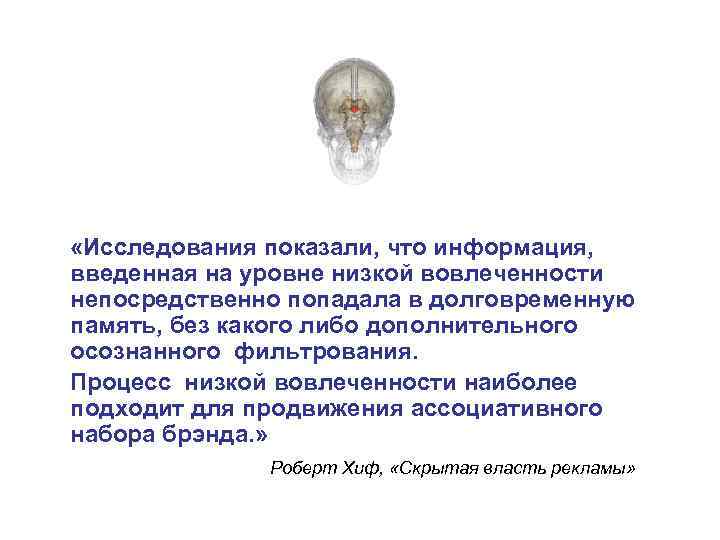 «Исследования показали, что информация, введенная на уровне низкой вовлеченности непосредственно попадала в долговременную память, без какого либо дополнительного осознанного фильтрования.

Процесс низкой вовлеченности наиболее подходит для продвижения ассоциативного набора брэнда.»

Роберт Хиф, «Скрытая власть рекламы»